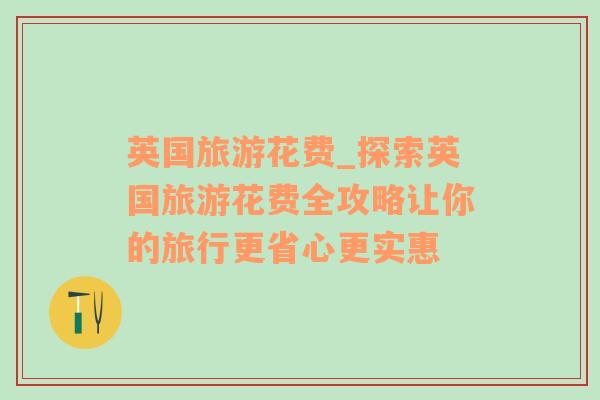 英国旅游花费_探索英国旅游花费全攻略让你的旅行更省心更实惠